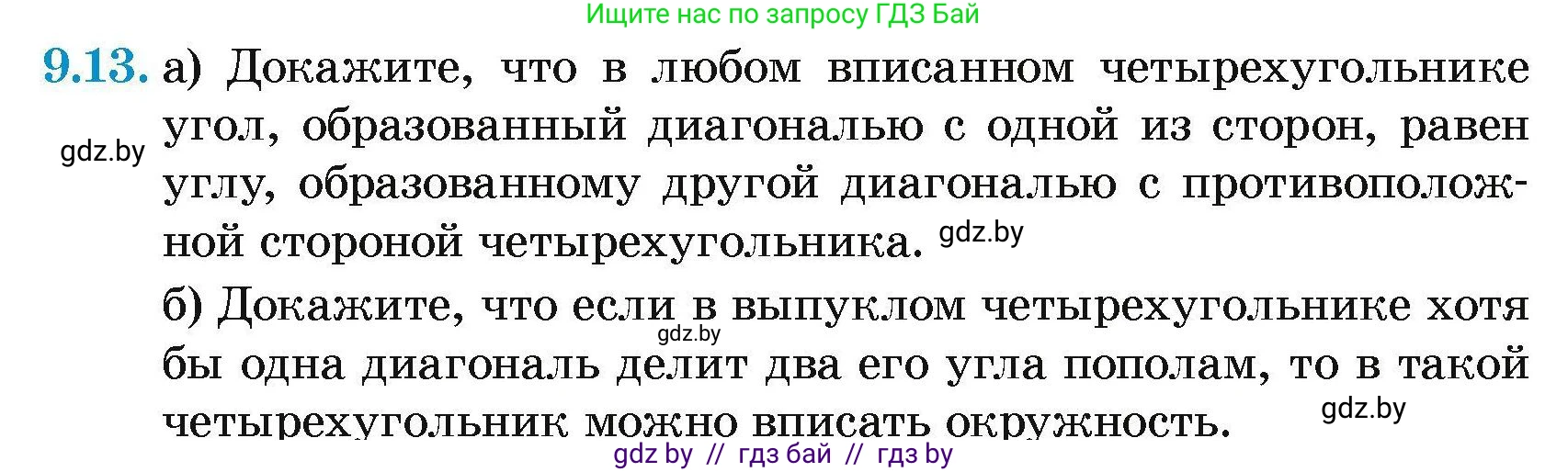 Ищите нас по запросу ГДЗ Бай

9.13. а) Докажите, что в любом вписанном четырехугольнике угол, образованный диагональю с одной из сторон, равен углу, образованному другой диагональю с противоположной стороной четырехугольника.

gdz.by

gdz.by

б) Докажите, что если в выпуклом четырехугольнике хотя бы одна диагональ делит два его угла пополам, то в такой четырехугольник можно вписать окружность.

gdz.by

gdz.by

gdz by // гдз бай // гдз by